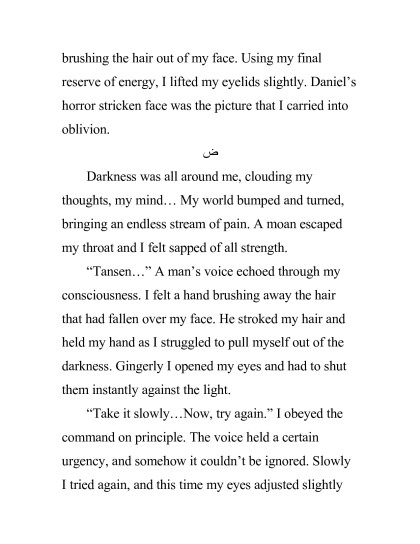 brushing the hair out of my face. Using my final reserve of energy, I lifted my eyelids slightly. Daniel's horror stricken face was the picture that I carried into oblivion.

ض

Darkness was all around me, clouding my thoughts, my mind… My world bumped and turned, bringing an endless stream of pain. A moan escaped my throat and I felt sapped of all strength.

"Tansen…" A man's voice echoed through my consciousness. I felt a hand brushing away the hair that had fallen over my face. He stroked my hair and held my hand as I struggled to pull myself out of the darkness. Gingerly I opened my eyes and had to shut them instantly against the light.

"Take it slowly…Now, try again." I obeyed the command on principle. The voice held a certain urgency, and somehow it couldn't be ignored. Slowly I tried again, and this time my eyes adjusted slightly